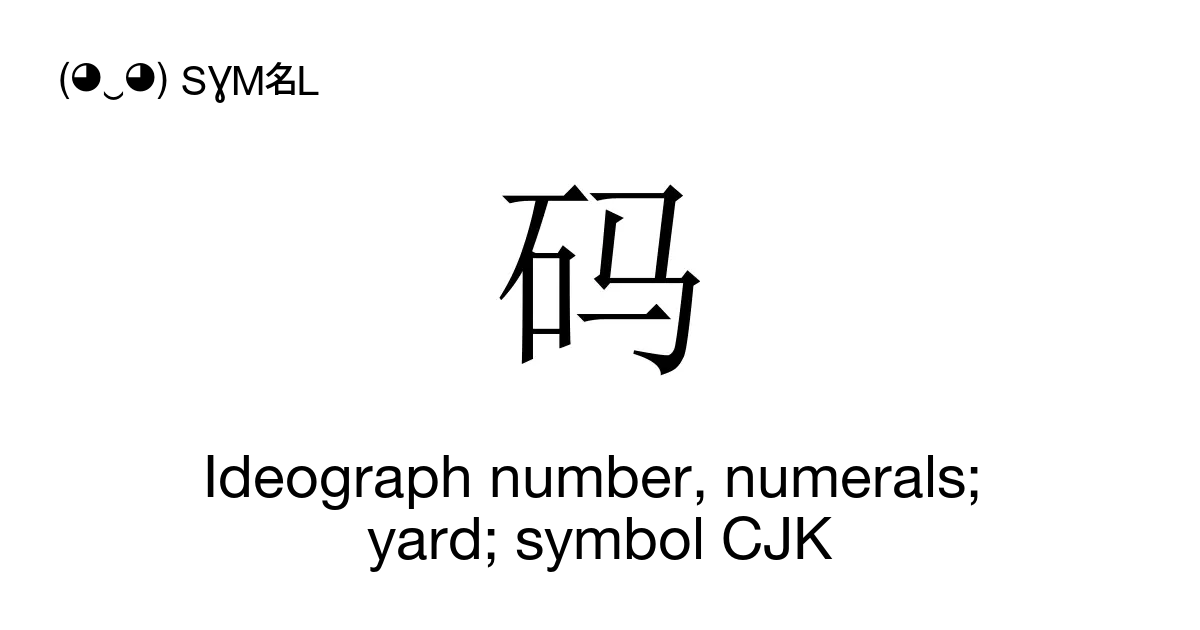 (◕‿◕) SƔM名L

码

Ideograph number, numerals; yard; symbol CJK